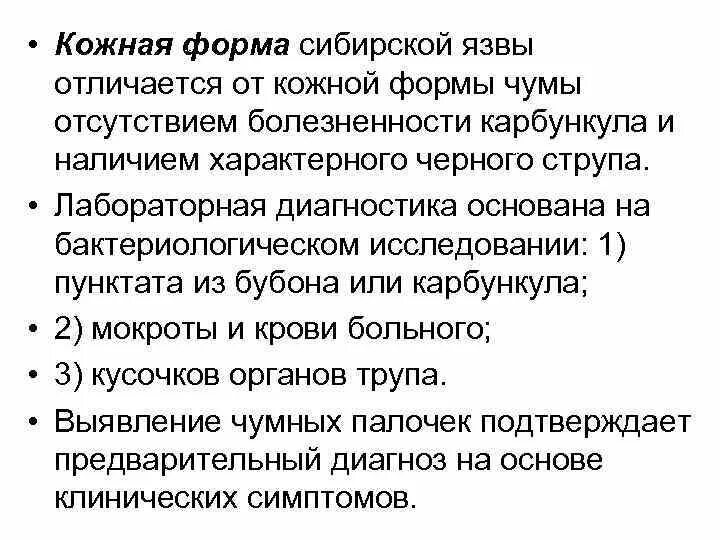 • Кожная форма сибирской язвы отличается от кожной формы чумы отсутствием болезненности карбункула и наличием характерного черного струпа.

• Лабораторная диагностика основана на бактериологическом исследовании: 1) пунктата из бубона или карбункула;

• 2) мокроты и крови больного;

• 3) кусочков органов трупа.

• Выявление чумных палочек подтверждает предварительный диагноз на основе клинических симптомов.